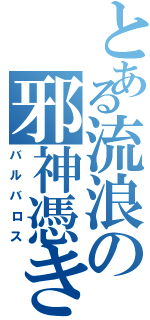 とある流浪の邪神憑き
バルバロス